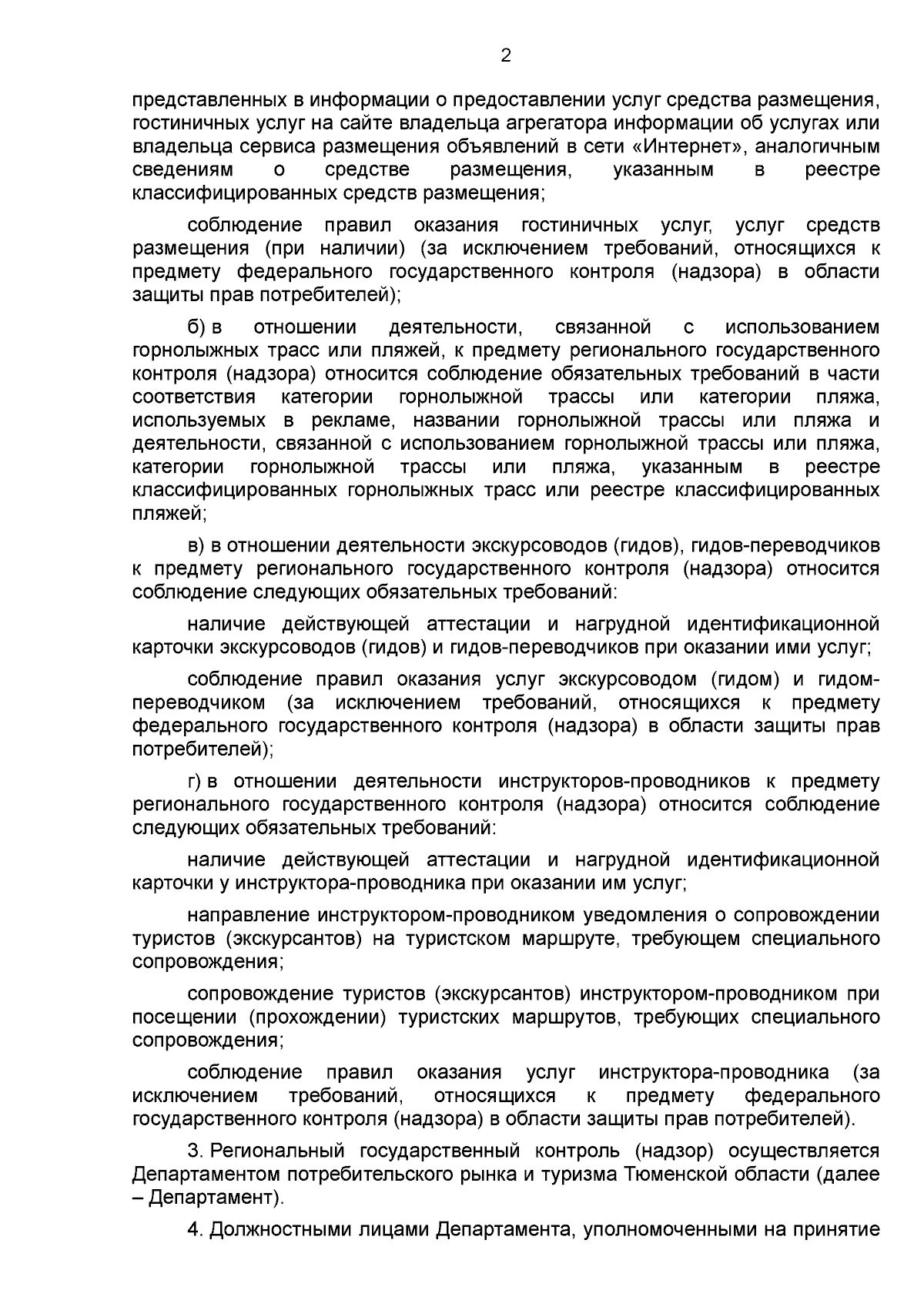 2

представленных в информации о предоставлении услуг средства размещения, гостиничных услуг на сайте владельца агрегатора информации об услугах или владельца сервиса размещения объявлений в сети «Интернет», аналогичным сведениям о средстве размещения, указанным в реестре классифицированных средств размещения;

соблюдение правил оказания гостиничных услуг, услуг средств размещения (при наличии) (за исключением требований, относящихся к предмету федерального государственного контроля (надзора) в области защиты прав потребителей);

б) в отношении деятельности, связанной с использованием горнолыжных трасс или пляжей, к предмету регионального государственного контроля (надзора) относится соблюдение обязательных требований в части соответствия категории горнолыжной трассы или категории пляжа, используемых в рекламе, названии горнолыжной трассы или пляжа и деятельности, связанной с использованием горнолыжной трассы или пляжа, категории горнолыжной трассы или пляжа, указанным в реестре классифицированных горнолыжных трасс или реестре классифицированных пляжей;

в) в отношении деятельности экскурсоводов (гидов), гидов-переводчиков к предмету регионального государственного контроля (надзора) относится соблюдение следующих обязательных требований:

наличие действующей аттестации и нагрудной идентификационной карточки экскурсоводов (гидов) и гидов-переводчиков при оказании ими услуг;

соблюдение правил оказания услуг экскурсоводом (гидом) и гидом-переводчиком (за исключением требований, относящихся к предмету федерального государственного контроля (надзора) в области защиты прав потребителей);

г) в отношении деятельности инструкторов-проводников к предмету регионального государственного контроля (надзора) относится соблюдение следующих обязательных требований:

наличие действующей аттестации и нагрудной идентификационной карточки у инструктора-проводника при оказании им услуг;

направление инструктором-проводником уведомления о сопровождении туристов (экскурсантов) на туристском маршруте, требующем специального сопровождения;

сопровождение туристов (экскурсантов) инструктором-проводником при посещении (прохождении) туристских маршрутов, требующих специального сопровождения;

соблюдение правил оказания услуг инструктора-проводника (за исключением требований, относящихся к предмету федерального государственного контроля (надзора) в области защиты прав потребителей).

3. Региональный государственный контроль (надзор) осуществляется Департаментом потребительского рынка и туризма Тюменской области (далее – Департамент).

4. Должностными лицами Департамента, уполномоченными на принятие